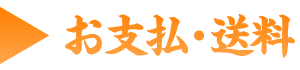 お支払・送料